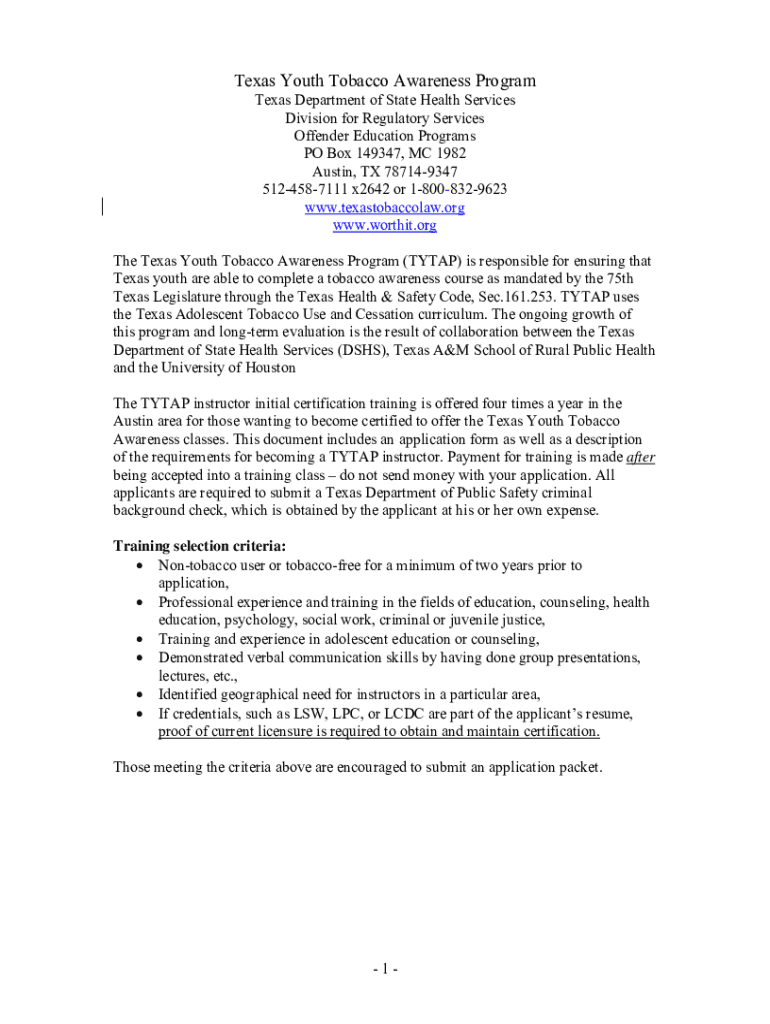 Texas Youth Tobacco Awareness Program
Texas Department of State Health Services
Division for Regulatory Services
Offender Education Programs
PO Box 149347, MC 1982
Austin, TX 78714-9347
512-458-7111 x2642 or 1-800-832-9623
www.texastobaccolaw.org
www.worthit.org

The Texas Youth Tobacco Awareness Program (TYTAP) is responsible for ensuring that Texas youth are able to complete a tobacco awareness course as mandated by the 75th Texas Legislature through the Texas Health & Safety Code, Sec.161.253. TYTAP uses the Texas Adolescent Tobacco Use and Cessation curriculum. The ongoing growth of this program and long-term evaluation is the result of collaboration between the Texas Department of State Health Services (DSHS), Texas A&M School of Rural Public Health and the University of Houston

The TYTAP instructor initial certification training is offered four times a year in the Austin area for those wanting to become certified to offer the Texas Youth Tobacco Awareness classes. This document includes an application form as well as a description of the requirements for becoming a TYTAP instructor. Payment for training is made after being accepted into a training class – do not send money with your application. All applicants are required to submit a Texas Department of Public Safety criminal background check, which is obtained by the applicant at his or her own expense.

Training selection criteria:
• Non-tobacco user or tobacco-free for a minimum of two years prior to application,
• Professional experience and training in the fields of education, counseling, health education, psychology, social work, criminal or juvenile justice,
• Training and experience in adolescent education or counseling,
• Demonstrated verbal communication skills by having done group presentations, lectures, etc.,
• Identified geographical need for instructors in a particular area,
• If credentials, such as LSW, LPC, or LCDC are part of the applicant's resume, proof of current licensure is required to obtain and maintain certification.

Those meeting the criteria above are encouraged to submit an application packet.

- 1 -